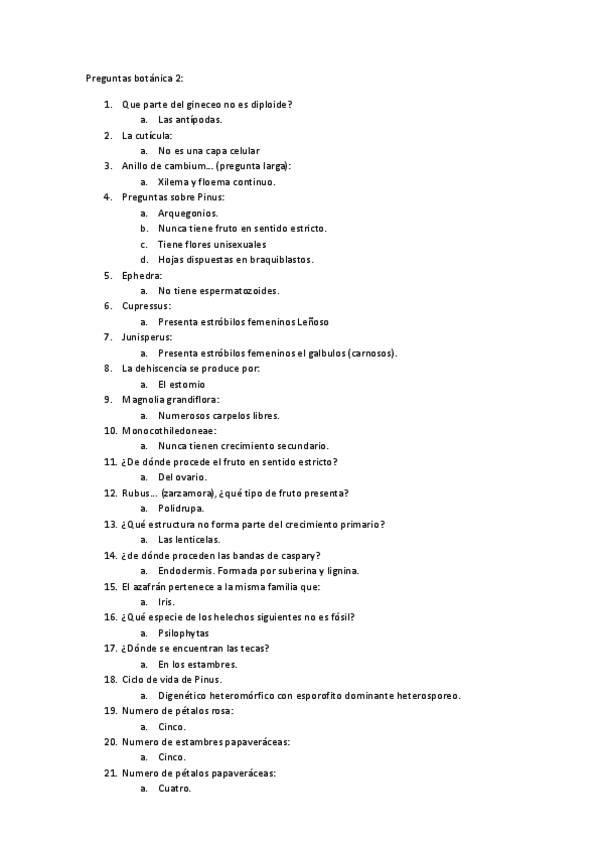 Preguntas botánica 2:

1. Que parte del gineceo no es diploide?
   a. Las antípodas.
2. La cutícula:
   a. No es una capa celular
3. Anillo de cambium… (pregunta larga):
   a. Xilema y floema continuo.
4. Preguntas sobre Pinus:
   a. Arquegonios.
   b. Nunca tiene fruto en sentido estricto.
   c. Tiene flores unisexuales
   d. Hojas dispuestas en braquiblastos.
5. Ephedra:
   a. No tiene espermatozoides.
6. Cupressus:
   a. Presenta estróbilos femeninos Leñoso
7. Junisperus:
   a. Presenta estróbilos femeninos el galbulos (carnosos).
8. La dehiscencia se produce por:
   a. El estomio
9. Magnolia grandiflora:
   a. Numerosos carpelos libres.
10. Monocothiledoneae:
   a. Nunca tienen crecimiento secundario.
11. ¿De dónde procede el fruto en sentido estricto?
   a. Del ovario.
12. Rubus… (zarzamora), ¿qué tipo de fruto presenta?
   a. Polidrupa.
13. ¿Qué estructura no forma parte del crecimiento primario?
   a. Las lenticelas.
14. ¿de dónde proceden las bandas de caspary?
   a. Endodermis. Formada por suberina y lignina.
15. El azafrán pertenece a la misma familia que:
   a. Iris.
16. ¿Qué especie de los helechos siguientes no es fósil?
   a. Psilophytas
17. ¿Dónde se encuentran las tecas?
   a. En los estambres.
18. Ciclo de vida de Pinus.
   a. Digenético heteromórfico con esporofito dominante heterosporeo.
19. Numero de pétalos rosa:
   a. Cinco.
20. Numero de estambres papaveráceas:
   a. Cinco.
21. Numero de pétalos papaveráceas:
   a. Cuatro.